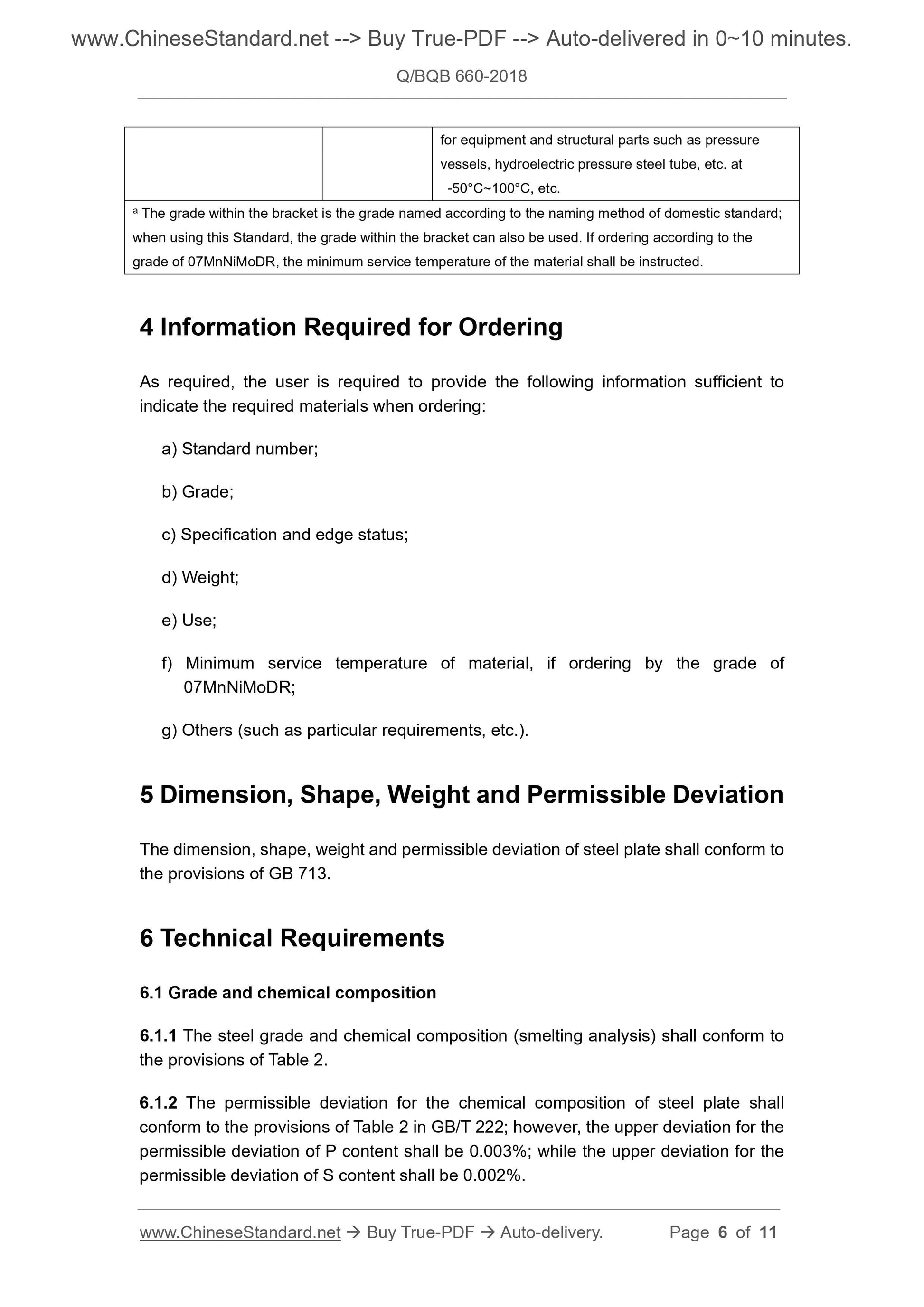 www.ChineseStandard.net --> Buy True-PDF --> Auto-delivered in 0~10 minutes.

Q/BQB 660-2018

| | | for equipment and structural parts such as pressure vessels, hydroelectric pressure steel tube, etc. at -50°C~100°C, etc. |
|---|---|---|
| ª The grade within the bracket is the grade named according to the naming method of domestic standard; when using this Standard, the grade within the bracket can also be used. If ordering according to the grade of 07MnNiMoDR, the minimum service temperature of the material shall be instructed. | | |

4 Information Required for Ordering

As required, the user is required to provide the following information sufficient to indicate the required materials when ordering:

a) Standard number;

b) Grade;

c) Specification and edge status;

d) Weight;

e) Use;

f) Minimum service temperature of material, if ordering by the grade of 07MnNiMoDR;

g) Others (such as particular requirements, etc.).

5 Dimension, Shape, Weight and Permissible Deviation

The dimension, shape, weight and permissible deviation of steel plate shall conform to the provisions of GB 713.

6 Technical Requirements

6.1 Grade and chemical composition

6.1.1 The steel grade and chemical composition (smelting analysis) shall conform to the provisions of Table 2.

6.1.2 The permissible deviation for the chemical composition of steel plate shall conform to the provisions of Table 2 in GB/T 222; however, the upper deviation for the permissible deviation of P content shall be 0.003%; while the upper deviation for the permissible deviation of S content shall be 0.002%.

www.ChineseStandard.net → Buy True-PDF → Auto-delivery. Page 6 of 11